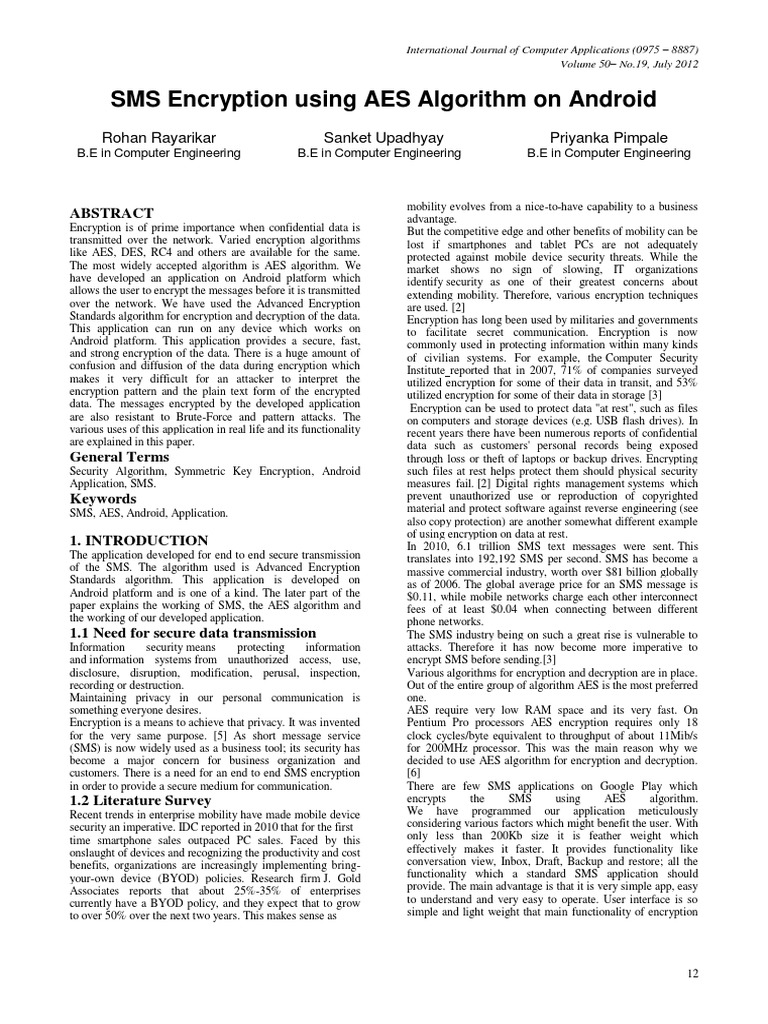 International Journal of Computer Applications (0975 – 8887)
Volume 50– No.19, July 2012

SMS Encryption using AES Algorithm on Android

Rohan Rayarikar
B.E in Computer Engineering

Sanket Upadhyay
B.E in Computer Engineering

Priyanka Pimpale
B.E in Computer Engineering

ABSTRACT
Encryption is of prime importance when confidential data is transmitted over the network. Varied encryption algorithms like AES, DES, RC4 and others are available for the same. The most widely accepted algorithm is AES algorithm. We have developed an application on Android platform which allows the user to encrypt the messages before it is transmitted over the network. We have used the Advanced Encryption Standards algorithm for encryption and decryption of the data. This application can run on any device which works on Android platform. This application provides a secure, fast, and strong encryption of the data. There is a huge amount of confusion and diffusion of the data during encryption which makes it very difficult for an attacker to interpret the encryption pattern and the plain text form of the encrypted data. The messages encrypted by the developed application are also resistant to Brute-Force and pattern attacks. The various uses of this application in real life and its functionality are explained in this paper.

General Terms
Security Algorithm, Symmetric Key Encryption, Android Application, SMS.

Keywords
SMS, AES, Android, Application.

1. INTRODUCTION
The application developed for end to end secure transmission of the SMS. The algorithm used is Advanced Encryption Standards algorithm. This application is developed on Android platform and is one of a kind. The later part of the paper explains the working of SMS, the AES algorithm and the working of our developed application.

1.1 Need for secure data transmission
Information security means protecting information and information systems from unauthorized access, use, disclosure, disruption, modification, perusal, inspection, recording or destruction.
Maintaining privacy in our personal communication is something everyone desires.
Encryption is a means to achieve that privacy. It was invented for the very same purpose. [5] As short message service (SMS) is now widely used as a business tool; its security has become a major concern for business organization and customers. There is a need for an end to end SMS encryption in order to provide a secure medium for communication.

1.2 Literature Survey
Recent trends in enterprise mobility have made mobile device security an imperative. IDC reported in 2010 that for the first time smartphone sales outpaced PC sales. Faced by this onslaught of devices and recognizing the productivity and cost benefits, organizations are increasingly implementing bring-your-own device (BYOD) policies. Research firm J. Gold Associates reports that about 25%-35% of enterprises currently have a BYOD policy, and they expect that to grow to over 50% over the next two years. This makes sense as mobility evolves from a nice-to-have capability to a business advantage.
But the competitive edge and other benefits of mobility can be lost if smartphones and tablet PCs are not adequately protected against mobile device security threats. While the market shows no sign of slowing, IT organizations identify security as one of their greatest concerns about extending mobility. Therefore, various encryption techniques are used. [2]
Encryption has long been used by militaries and governments to facilitate secret communication. Encryption is now commonly used in protecting information within many kinds of civilian systems. For example, the Computer Security Institute reported that in 2007, 71% of companies surveyed utilized encryption for some of their data in transit, and 53% utilized encryption for some of their data in storage [3]
Encryption can be used to protect data "at rest", such as files on computers and storage devices (e.g. USB flash drives). In recent years there have been numerous reports of confidential data such as customers' personal records being exposed through loss or theft of laptops or backup drives. Encrypting such files at rest helps protect them should physical security measures fail. [2] Digital rights management systems which prevent unauthorized use or reproduction of copyrighted material and protect software against reverse engineering (see also copy protection) are another somewhat different example of using encryption on data at rest.
In 2010, 6.1 trillion SMS text messages were sent. This translates into 192,192 SMS per second. SMS has become a massive commercial industry, worth over $81 billion globally as of 2006. The global average price for an SMS message is $0.11, while mobile networks charge each other interconnect fees of at least $0.04 when connecting between different phone networks.
The SMS industry being on such a great rise is vulnerable to attacks. Therefore it has now become more imperative to encrypt SMS before sending.[3]
Various algorithms for encryption and decryption are in place. Out of the entire group of algorithm AES is the most preferred one.
AES require very low RAM space and its very fast. On Pentium Pro processors AES encryption requires only 18 clock cycles/byte equivalent to throughput of about 11Mib/s for 200MHz processor. This was the main reason why we decided to use AES algorithm for encryption and decryption. [6]
There are few SMS applications on Google Play which encrypts the SMS using AES algorithm. We have programmed our application meticulously considering various factors which might benefit the user. With only less than 200Kb size it is feather weight which effectively makes it faster. It provides functionality like conversation view, Inbox, Draft, Backup and restore; all the functionality which a standard SMS application should provide. The main advantage is that it is very simple app, easy to understand and very easy to operate. User interface is so simple and light weight that main functionality of encryption

12